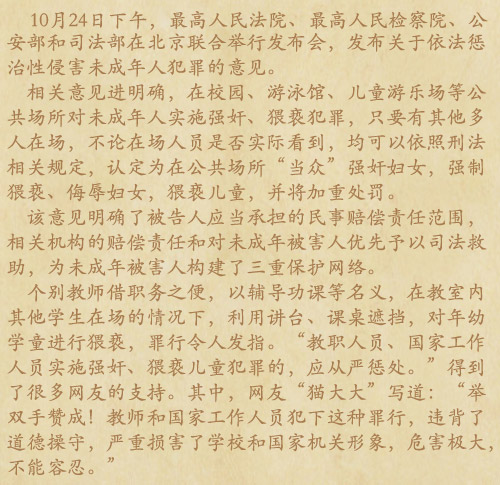 10月24日下午，最高人民法院、最高人民检察院、公安部和司法部在北京联合举行发布会，发布关于依法惩治性侵害未成年人犯罪的意见。

相关意见进明确，在校园、游泳馆、儿童游乐场等公共场所对未成年人实施强奸、猥亵犯罪，只要有其他多人在场，不论在场人员是否实际看到，均可以依照刑法相关规定，认定为在公共场所“当众”强奸妇女，强制猥亵、侮辱妇女，猥亵儿童，并将加重处罚。

该意见明确了被告人应当承担的民事赔偿责任范围，相关机构的赔偿责任和对未成年被害人优先予以司法救助，为未成年被害人构建了三重保护网络。

个别教师借职务之便，以辅导功课等名义，在教室内其他学生在场的情况下，利用讲台、课桌遮挡，对年幼学童进行猥亵，罪行令人发指。“教职人员、国家工作人员实施强奸、猥亵儿童犯罪的，应从严惩处。”得到了很多网友的支持。其中，网友“猫大大”写道：“举双手赞成！教师和国家工作人员犯下这种罪行，违背了道德操守，严重损害了学校和国家机关形象，危害极大，不能容忍。”